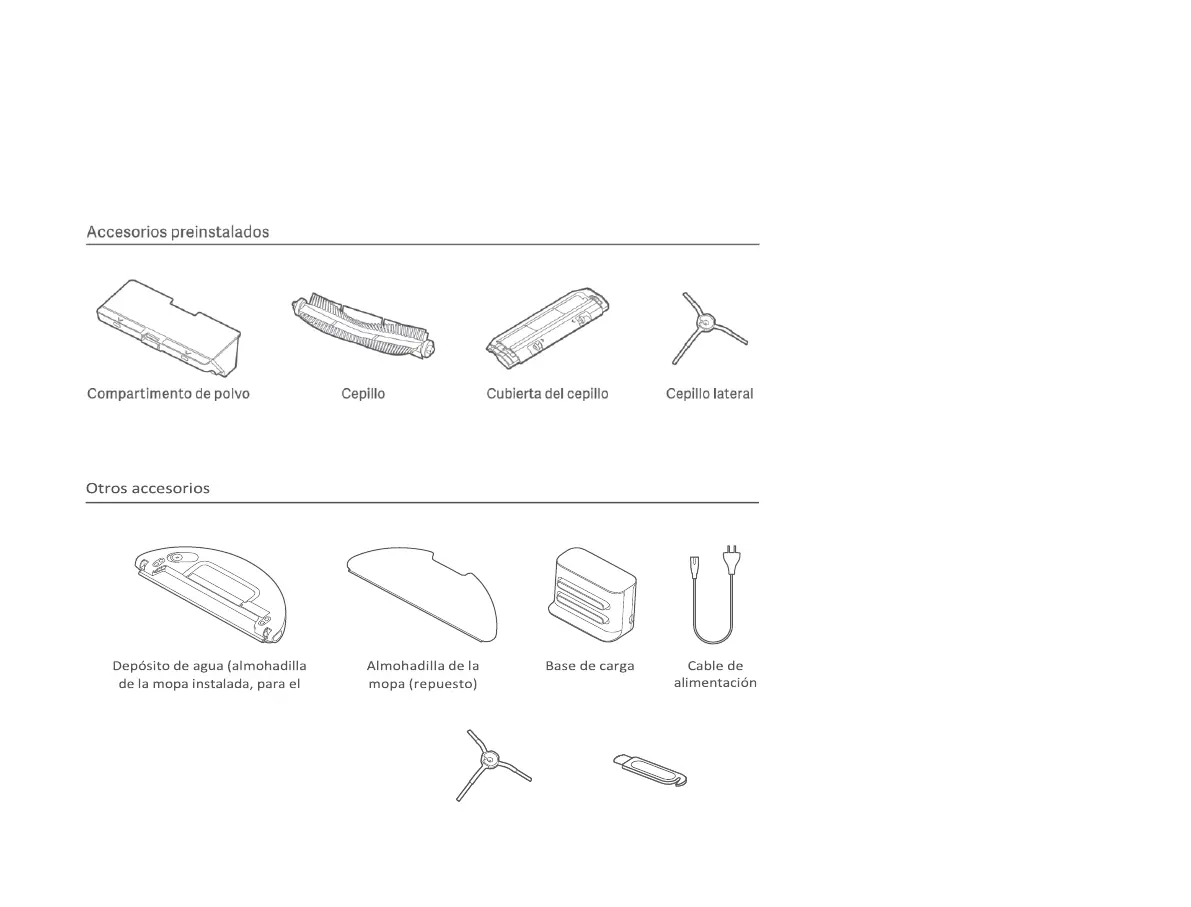 Accesorios preinstalados

Compartimento de polvo

Cepillo

Cubierta del cepillo

Cepillo lateral

Otros accesorios

Depósito de agua (almohadilla de la mopa instalada, para el

Almohadilla de la mopa (repuesto)

Base de carga

Cable de alimentación